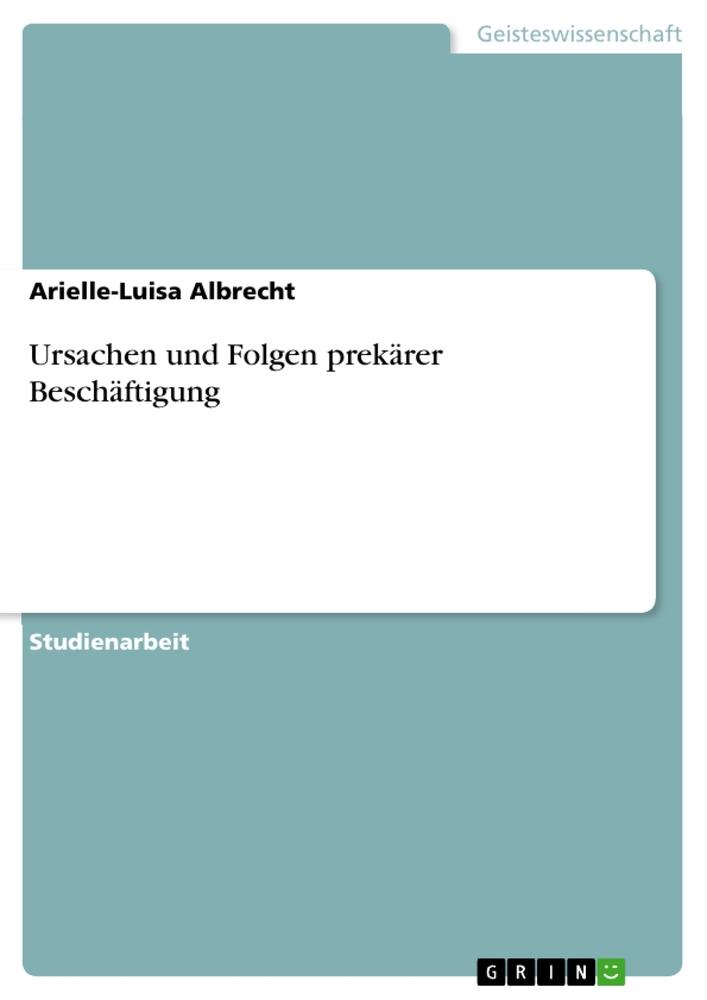 Geisteswissenschaft

Arielle-Luisa Albrecht

Ursachen und Folgen prekärer Beschäftigung

Studienarbeit

GRIN